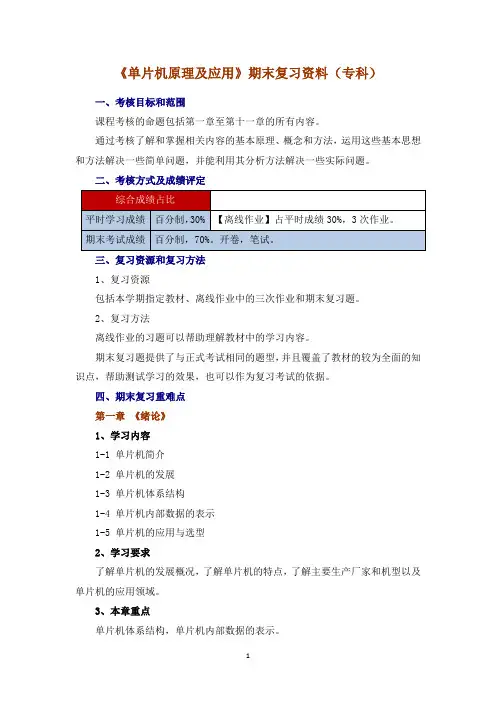 《单片机原理及应用》期末复习资料（专科）

一、考核目标和范围

课程考核的命题包括第一章至第十一章的所有内容。

通过考核了解和掌握相关内容的基本原理、概念和方法，运用这些基本思想和方法解决一些简单问题，并能利用其分析方法解决一些实际问题。

二、考核方式及成绩评定

| 综合成绩占比 | | |
|---|---|---|
| 平时学习成绩 | 百分制，30% | 【离线作业】占平时成绩 30%，3 次作业。 |
| 期末考试成绩 | 百分制，70%。开卷，笔试。 | |

三、复习资源和复习方法

1、复习资源

包括本学期指定教材、离线作业中的三次作业和期末复习题。

2、复习方法

离线作业的习题可以帮助理解教材中的学习内容。

期末复习题提供了与正式考试相同的题型，并且覆盖了教材的较为全面的知识点，帮助测试学习的效果，也可以作为复习考试的依据。

四、期末复习重难点

第一章 《绪论》

1、学习内容

1-1 单片机简介

1-2 单片机的发展

1-3 单片机体系结构

1-4 单片机内部数据的表示

1-5 单片机的应用与选型

2、学习要求

了解单片机的发展概况，了解单片机的特点，了解主要生产厂家和机型以及单片机的应用领域。

3、本章重点

单片机体系结构，单片机内部数据的表示。

1